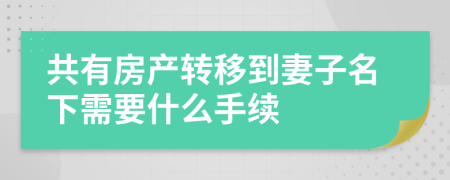 共有房产转移到妻子名下需要什么手续